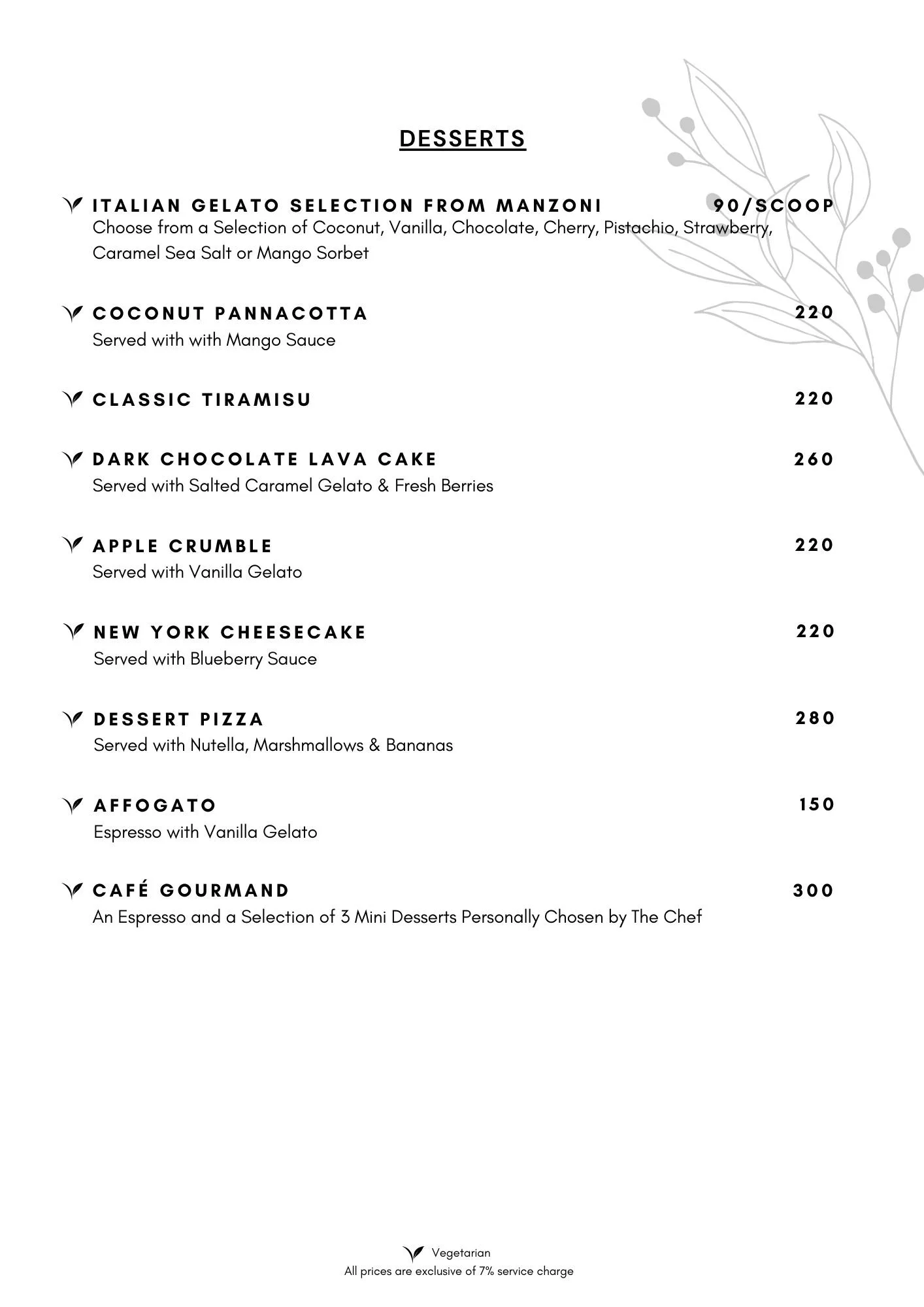 DESSERTS

ITALIAN GELATO SELECTION FROM MANZONI 90/SCOOP
Choose from a Selection of Coconut, Vanilla, Chocolate, Cherry, Pistachio, Strawberry, Caramel Sea Salt or Mango Sorbet

COCONUT PANNACOTTA 220
Served with with Mango Sauce

CLASSIC TIRAMISU 220

DARK CHOCOLATE LAVA CAKE 260
Served with Salted Caramel Gelato & Fresh Berries

APPLE CRUMBLE 220
Served with Vanilla Gelato

NEW YORK CHEESECAKE 220
Served with Blueberry Sauce

DESSERT PIZZA 280
Served with Nutella, Marshmallows & Bananas

AFFOGATO 150
Espresso with Vanilla Gelato

CAFÉ GOURMAND 300
An Espresso and a Selection of 3 Mini Desserts Personally Chosen by The Chef

Vegetarian
All prices are exclusive of 7% service charge